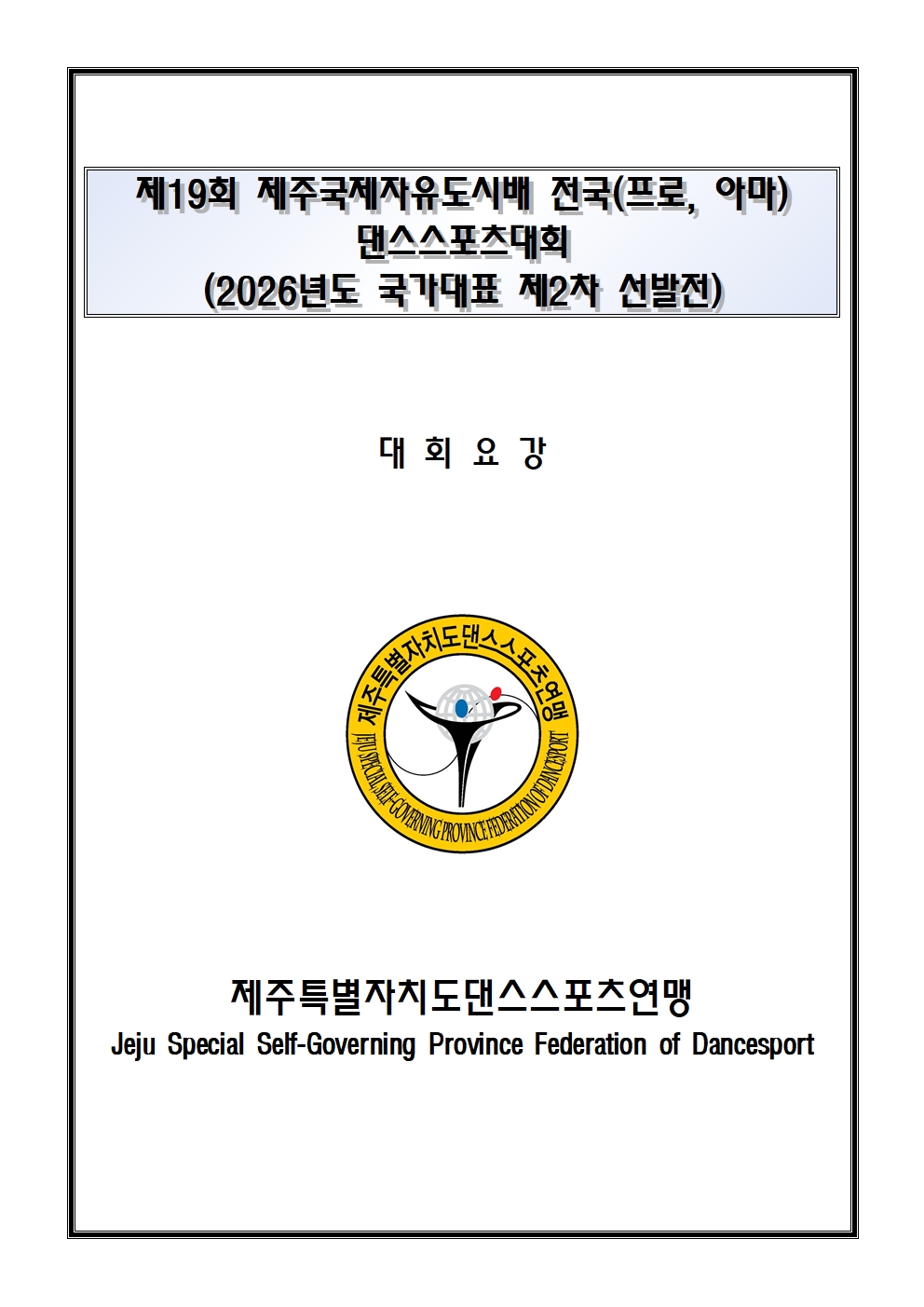 제19회 제주국제자유도시배 전국(프로, 아마)
댄스스포츠대회
(2026년도 국가대표 제2차 선발전)

대 회 요 강

제주특별자치도댄스스포츠연맹
JEJU SPECIAL SELF-GOVERNING PROVINCE FEDERATION OF DANCESPORT

제주특별자치도댄스스포츠연맹
Jeju Special Self-Governing Province Federation of Dancesport